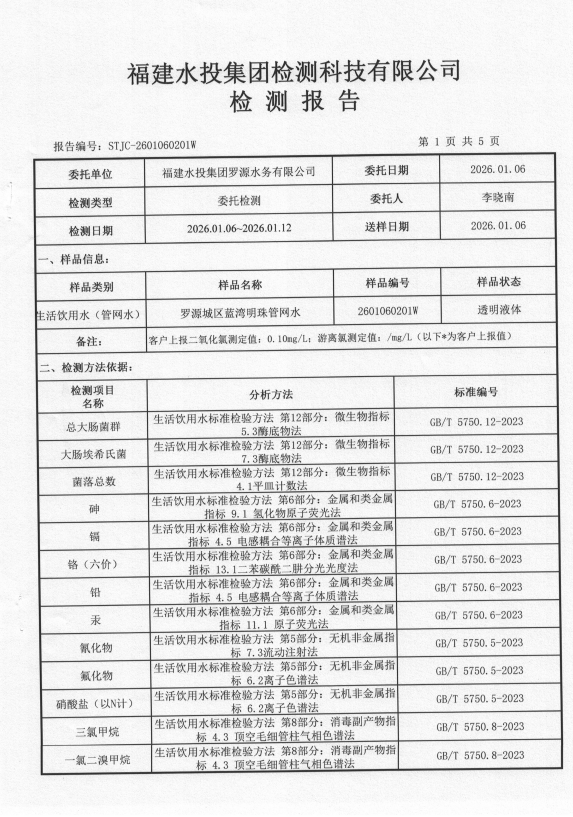 福建水投集团检测科技有限公司
检 测 报 告

报告编号：STJC-2601060201W

第 1 页 共 5 页

| 委托单位 | 福建水投集团罗源水务有限公司 | 委托日期 | 2026.01.06 |
|---|---|---|---|
| 检测类型 | 委托检测 | 委托人 | 李晓南 |
| 检测日期 | 2026.01.06~2026.01.12 | 送样日期 | 2026.01.06 |

一、样品信息：

| 样品类别 | 样品名称 | 样品编号 | 样品状态 |
|---|---|---|---|
| 生活饮用水（管网水） | 罗源城区蓝湾明珠管网水 | 2601060201W | 透明液体 |
| 备注： | 客户上报二氧化氯测定值：0.10mg/L；游离氯测定值：/mg/L（以下*为客户上报值） | | |

二、检测方法依据：

| 检测项目名称 | 分析方法 | 标准编号 |
|---|---|---|
| 总大肠菌群 | 生活饮用水标准检验方法 第12部分：微生物指标 5.3酶底物法 | GB/T 5750.12-2023 |
| 大肠埃希氏菌 | 生活饮用水标准检验方法 第12部分：微生物指标 7.3酶底物法 | GB/T 5750.12-2023 |
| 菌落总数 | 生活饮用水标准检验方法 第12部分：微生物指标 4.1平皿计数法 | GB/T 5750.12-2023 |
| 砷 | 生活饮用水标准检验方法 第6部分：金属和类金属指标 9.1 氢化物原子荧光法 | GB/T 5750.6-2023 |
| 镉 | 生活饮用水标准检验方法 第6部分：金属和类金属指标 4.5 电感耦合等离子体质谱法 | GB/T 5750.6-2023 |
| 铬（六价） | 生活饮用水标准检验方法 第6部分：金属和类金属指标 13.1二苯碳酰二肼分光光度法 | GB/T 5750.6-2023 |
| 铅 | 生活饮用水标准检验方法 第6部分：金属和类金属指标 4.5 电感耦合等离子体质谱法 | GB/T 5750.6-2023 |
| 汞 | 生活饮用水标准检验方法 第6部分：金属和类金属指标 11.1 原子荧光法 | GB/T 5750.6-2023 |
| 氰化物 | 生活饮用水标准检验方法 第5部分：无机非金属指标 7.3流动注射法 | GB/T 5750.5-2023 |
| 氟化物 | 生活饮用水标准检验方法 第5部分：无机非金属指标 6.2离子色谱法 | GB/T 5750.5-2023 |
| 硝酸盐（以N计） | 生活饮用水标准检验方法 第5部分：无机非金属指标 6.2离子色谱法 | GB/T 5750.5-2023 |
| 三氯甲烷 | 生活饮用水标准检验方法 第8部分：消毒副产物指标 4.3 顶空毛细管柱气相色谱法 | GB/T 5750.8-2023 |
| 一氯二溴甲烷 | 生活饮用水标准检验方法 第8部分：消毒副产物指标 4.3 顶空毛细管柱气相色谱法 | GB/T 5750.8-2023 |